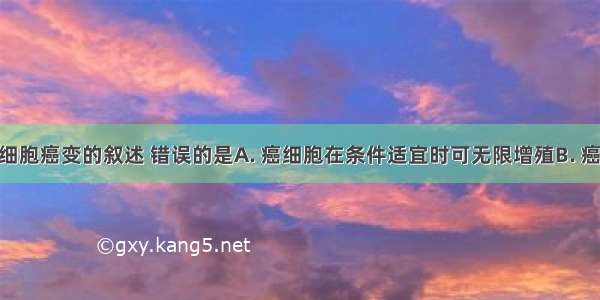 细胞癌变的叙述 错误的是A. 癌细胞在条件适宜时可无限增殖B. 癌

©gxy.kang5.net